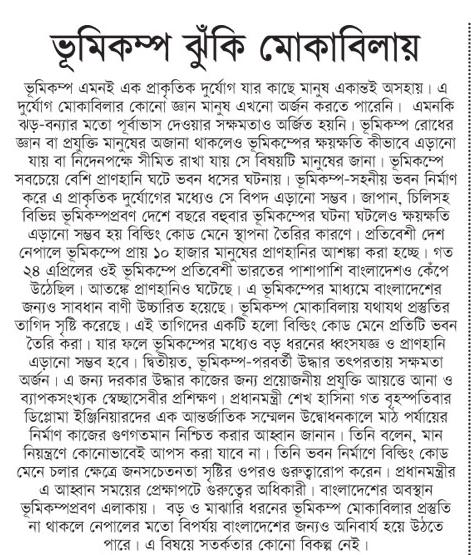 ভূমিকম্প ঝুঁকি মোকাবিলায়

ভূমিকম্প এমনই এক প্রাকৃতিক দুর্যোগ যার কাছে মানুষ একান্তই অসহায়। এ দুর্যোগ মোকাবিলার কোনো জ্ঞান মানুষ এখনো অর্জন করতে পারেনি। এমনকি ঝড়-বন্যার মতো পূর্বাভাস দেওয়ার সক্ষমতাও অর্জিত হয়নি। ভূমিকম্প রোধের জ্ঞান বা প্রযুক্তি মানুষের অজানা থাকলেও ভূমিকম্পের ক্ষয়ক্ষতি কীভাবে এড়ানো যায় বা নিদেনপক্ষে সীমিত রাখা যায় সে বিষয়টি মানুষের জানা। ভূমিকম্পে সবচেয়ে বেশি প্রাণহানি ঘটে ভবন ধসের ঘটনায়। ভূমিকম্প-সহনীয় ভবন নির্মাণ করে এ প্রাকৃতিক দুর্যোগের মধ্যেও সে বিপদ এড়ানো সম্ভব। জাপান, চিলিসহ বিভিন্ন ভূমিকম্পপ্রবণ দেশে বছরে বহুবার ভূমিকম্পের ঘটনা ঘটলেও ক্ষয়ক্ষতি এড়ানো সম্ভব হয় বিল্ডিং কোড মেনে স্থাপনা তৈরির কারণে। প্রতিবেশী দেশ নেপালে ভূমিকম্পে প্রায় ১০ হাজার মানুষের প্রাণহানির আশঙ্কা করা হচ্ছে। গত ২৪ এপ্রিলের ওই ভূমিকম্পে প্রতিবেশী ভারতের পাশাপাশি বাংলাদেশও কেঁপে উঠেছিল। আতঙ্কে প্রাণহানিও ঘটেছে। এ ভূমিকম্পের মাধ্যমে বাংলাদেশের জন্যও সাবধান বাণী উচ্চারিত হয়েছে। ভূমিকম্প মোকাবিলায় যথাযথ প্রস্তুতির তাগিদ সৃষ্টি করেছে। এই তাগিদের একটি হলো বিল্ডিং কোড মেনে প্রতিটি ভবন তৈরি করা। যার ফলে ভূমিকম্পের মধ্যেও বড় ধরনের ধ্বংসযজ্ঞ ও প্রাণহানি এড়ানো সম্ভব হবে। দ্বিতীয়ত, ভূমিকম্প-পরবর্তী উদ্ধার তৎপরতায় সক্ষমতা অর্জন। এ জন্য দরকার উদ্ধার কাজের জন্য প্রয়োজনীয় প্রযুক্তি আয়ত্তে আনা ও ব্যাপকসংখ্যক স্বেচ্ছাসেবীর প্রশিক্ষণ। প্রধানমন্ত্রী শেখ হাসিনা গত বৃহস্পতিবার ডিপ্লোমা ইঞ্জিনিয়ারদের এক আন্তর্জাতিক সম্মেলন উদ্বোধনকালে মাঠ পর্যায়ের নির্মাণ কাজের গুণগতমান নিশ্চিত করার আহ্বান জানান। তিনি বলেন, মান নিয়ন্ত্রণে কোনোভাবেই আপস করা যাবে না। তিনি ভবন নির্মাণে বিল্ডিং কোড মেনে চলার ক্ষেত্রে জনসচেতনতা সৃষ্টির ওপরও গুরুত্বারোপ করেন। প্রধানমন্ত্রীর এ আহ্বান সময়ের প্রেক্ষাপটে গুরুত্বের অধিকারী। বাংলাদেশের অবস্থান ভূমিকম্পপ্রবণ এলাকায়। বড় ও মাঝারি ধরনের ভূমিকম্প মোকাবিলার প্রস্তুতি না থাকলে নেপালের মতো বিপর্যয় বাংলাদেশের জন্যও অনিবার্য হয়ে উঠতে পারে। এ বিষয়ে সতর্কতার কোনো বিকল্প নেই।